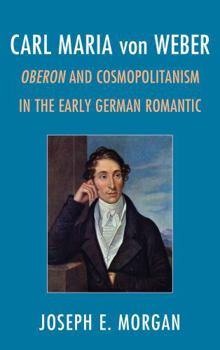 CARL MARIA von WEBER

OBERON AND COSMOPOLITANISM IN THE EARLY GERMAN ROMANTIC

JOSEPH E. MORGAN